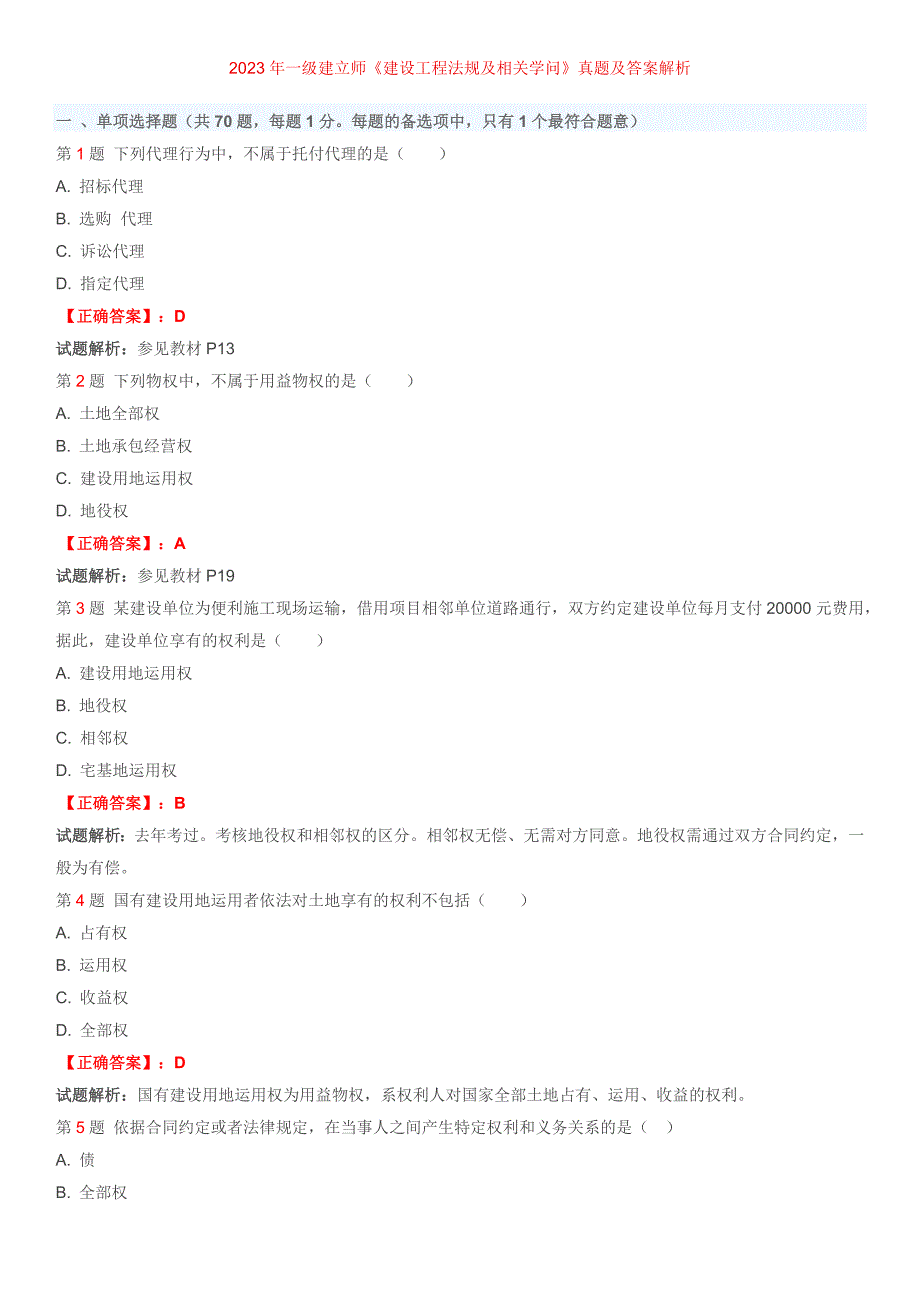 2023 年一级建立师《建设工程法规及相关学问》真题及答案解析

一 、单项选择题（共 70 题，每题 1 分。每题的备选项中，只有 1 个最符合题意）

第 1 题 下列代理行为中，不属于托付代理的是（ ）

A. 招标代理

B. 选购 代理

C. 诉讼代理

D. 指定代理

【正确答案】：D

试题解析：参见教材 P13

第 2 题 下列物权中，不属于用益物权的是（ ）

A. 土地全部权

B. 土地承包经营权

C. 建设用地运用权

D. 地役权

【正确答案】：A

试题解析：参见教材 P19

第 3 题 某建设单位为便利施工现场运输，借用项目相邻单位道路通行，双方约定建设单位每月支付 20000 元费用，据此，建设单位享有的权利是（ ）

A. 建设用地运用权

B. 地役权

C. 相邻权

D. 宅基地运用权

【正确答案】：B

试题解析：去年考过。考核地役权和相邻权的区分。相邻权无偿、无需对方同意。地役权需通过双方合同约定，一般为有偿。

第 4 题 国有建设用地运用者依法对土地享有的权利不包括（ ）

A. 占有权

B. 运用权

C. 收益权

D. 全部权

【正确答案】：D

试题解析：国有建设用地运用权为用益物权，系权利人对国家全部土地占有、运用、收益的权利。

第 5 题 依据合同约定或者法律规定，在当事人之间产生特定权利和义务关系的是（ ）

A. 债

B. 全部权